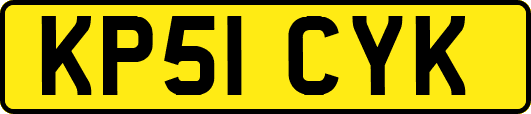 KP51 CYK